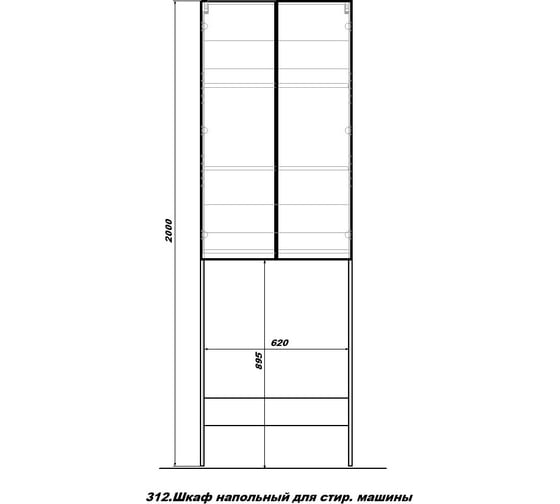 2000

620

895

312.Шкаф напольный для стир. машины